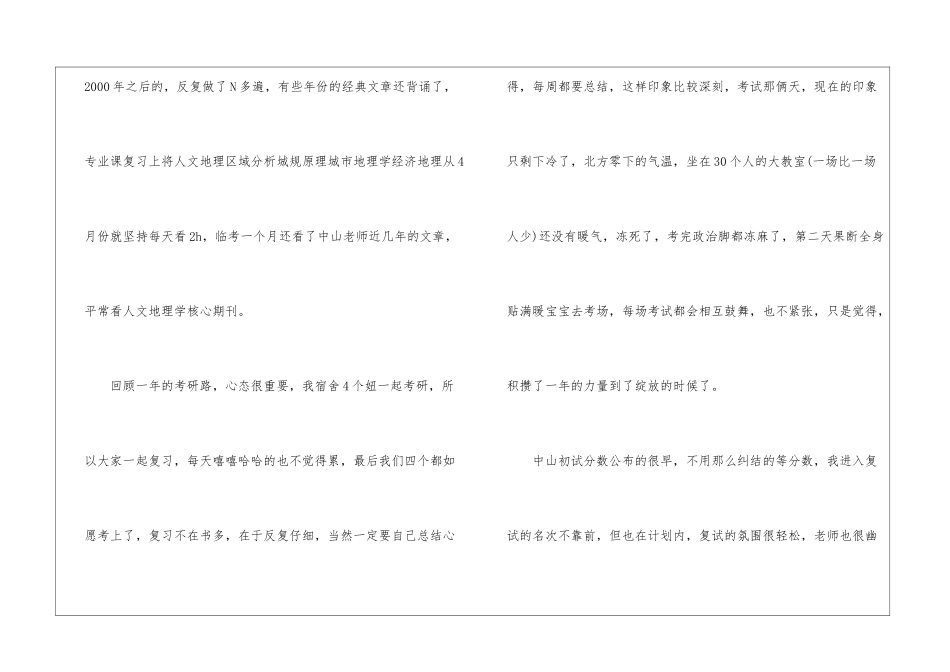 2000年之后的，反复做了N多遍，有些年份的经典文章还背诵了，专业课复习上将人文地理区域分析城规原理城市地理学经济地理从4月份就坚持每天看2h，临考一个月还看了中山老师近几年的文章，平常看人文地理学核心期刊。

回顾一年的考研路，心态很重要，我宿舍4个妞一起考研，所以大家一起复习，每天嘻嘻哈哈的也不觉得累，最后我们四个都如愿考上了，复习不在书多，在于反复仔细，当然一定要自己总结心得，每周都要总结，这样印象比较深刻，考试那俩天，现在的印象只剩下冷了，北方零下的气温，坐在30个人的大教室(一场比一场人少)还没有暖气，冻死了，考完政治脚都冻麻了，第二天果断全身贴满暖宝宝去考场，每场考试都会相互鼓舞，也不紧张，只是觉得，积攒了一年的力量到了绽放的时候了。

中山初试分数公布的很早，不用那么纠结的等分数，我进入复试的名次不靠前，但也在计划内，复试的氛围很轻松，老师也很幽